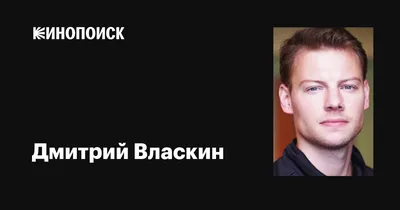 КИНОПОИСК

Дмитрий Власкин